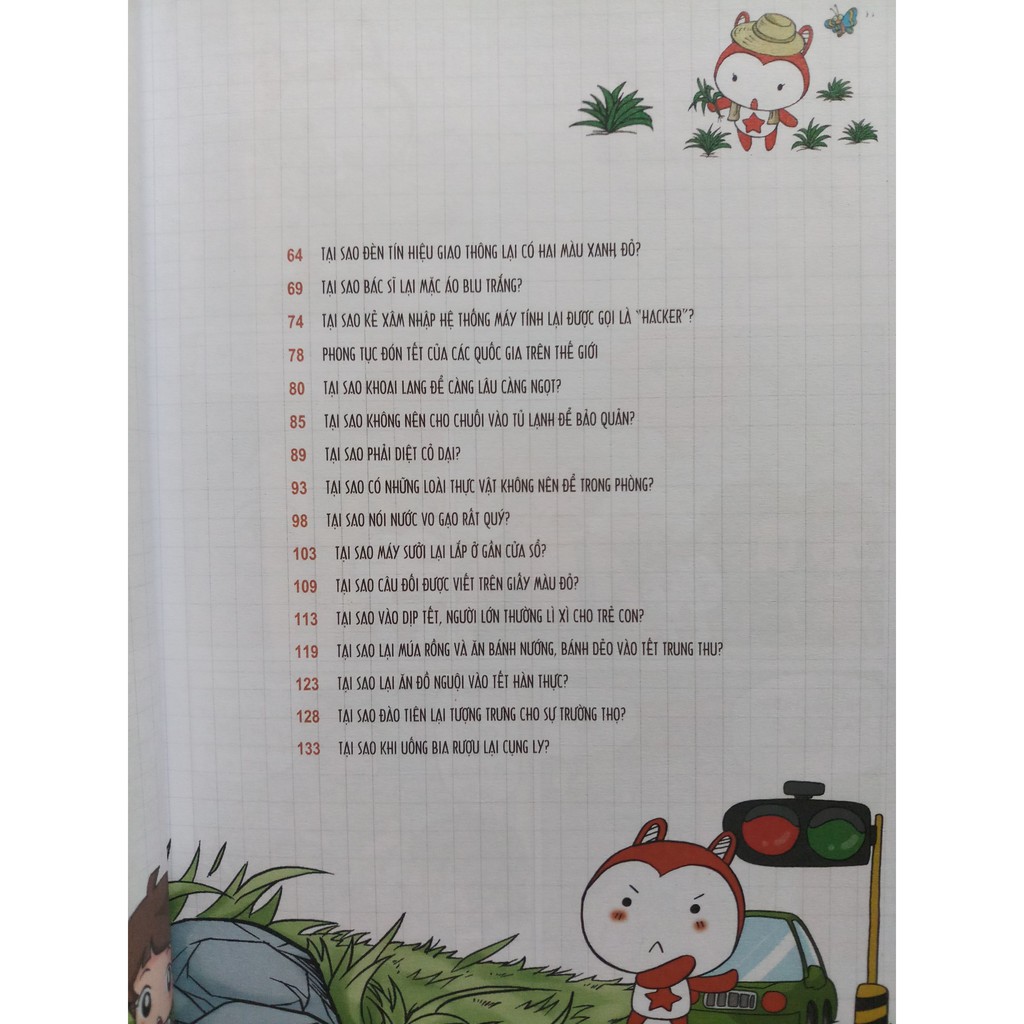 64 TẠI SAO ĐÈN TÍN HIỆU GIAO THÔNG LẠI CÓ HAI MÀU XANH, ĐỎ?

69 TẠI SAO BÁC SĨ LẠI MẶC ÁO BLU TRẮNG?

74 TẠI SAO KẺ XÂM NHẬP HỆ THỐNG MÁY TÍNH LẠI ĐƯỢC GỌI LÀ "HACKER"?

78 PHONG TỤC ĐÓN TẾT CỦA CÁC QUỐC GIA TRÊN THẾ GIỚI

80 TẠI SAO KHOAI LANG ĐỂ CÀNG LÂU CÀNG NGỌT?

85 TẠI SAO KHÔNG NÊN CHO CHUỐI VÀO TỦ LẠNH ĐỂ BẢO QUẢN?

89 TẠI SAO PHẢI DIỆT CỎ DẠI?

93 TẠI SAO CÓ NHỮNG LOÀI THỰC VẬT KHÔNG NÊN ĐỂ TRONG PHÒNG?

98 TẠI SAO NÓI NƯỚC VO GẠO RẤT QUÝ?

103 TẠI SAO MÁY SƯỞI LẠI LẮP Ở GẦN CỬA SỔ?

109 TẠI SAO CÂU ĐỐI ĐƯỢC VIẾT TRÊN GIẤY MÀU ĐỎ?

113 TẠI SAO VÀO DỊP TẾT, NGƯỜI LỚN THƯỜNG LÌ XÌ CHO TRẺ CON?

119 TẠI SAO LẠI MÚA RỒNG VÀ ĂN BÁNH NƯỚNG, BÁNH DẺO VÀO TẾT TRUNG THU?

123 TẠI SAO LẠI ĂN ĐỒ NGUỘI VÀO TẾT HÀN THỰC?

128 TẠI SAO ĐÀO TIÊN LẠI TƯỢNG TRƯNG CHO SỰ TRƯỜNG THỌ?

133 TẠI SAO KHI UỐNG BIA RƯỢU LẠI CỤNG LY?